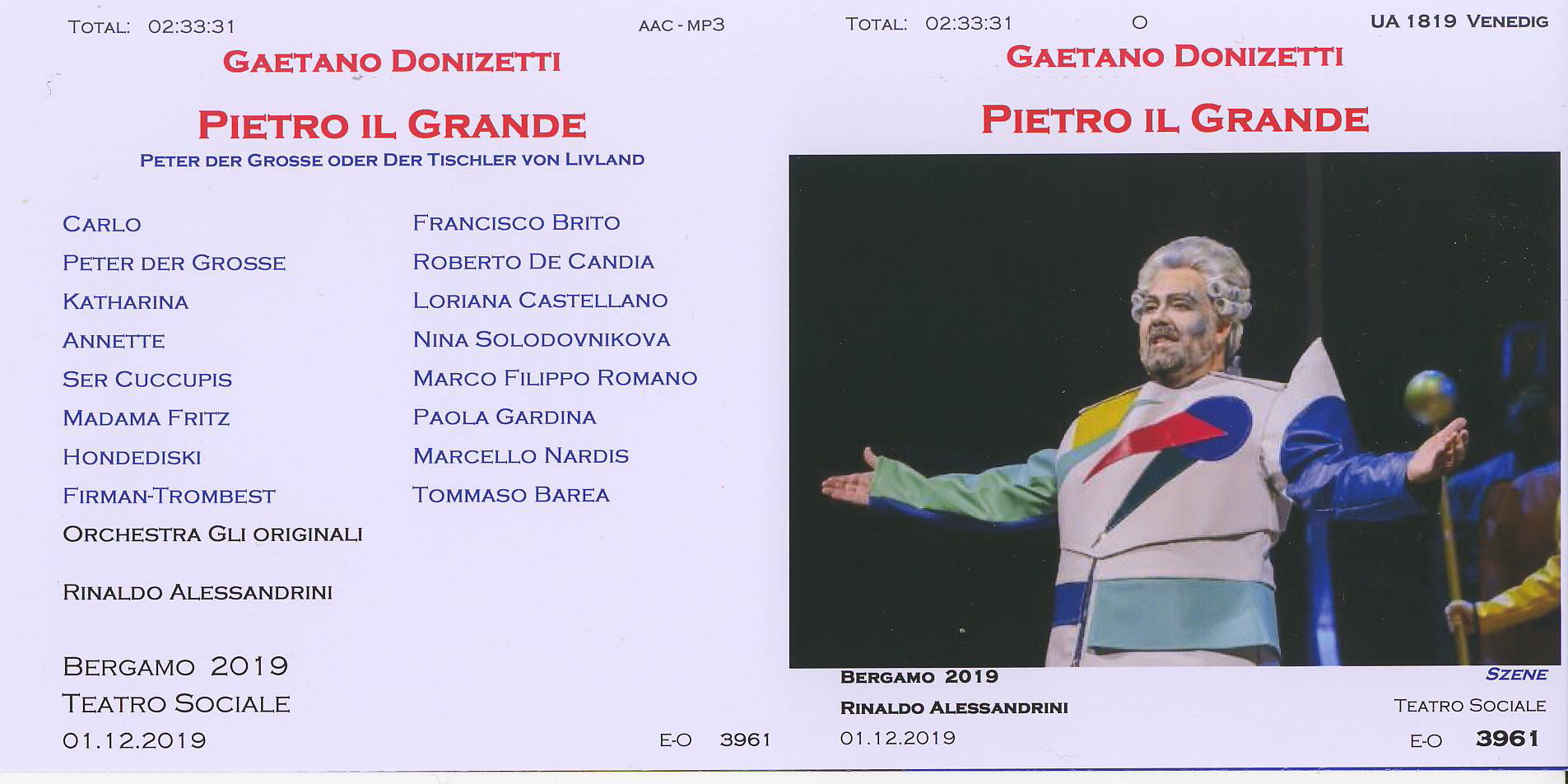 TOTAL: 02:33:31 AAC - MP3

GAETANO DONIZETTI

PIETRO IL GRANDE

PETER DER GROSSE ODER DER TISCHLER VON LIVLAND

CARLO
PETER DER GROSSE
KATHARINA
ANNETTE
SER CUCCUPIS
MADAMA FRITZ
HONDEDISKI
FIRMAN-TROMBEST
ORCHESTRA GLI ORIGINALI

RINALDO ALESSANDRINI

FRANCISCO BRITO
ROBERTO DE CANDIA
LORIANA CASTELLANO
NINA SOLODOVNIKOVA
MARCO FILIPPO ROMANO
PAOLA GARDINA
MARCELLO NARDIS
TOMMASO BAREA

BERGAMO 2019
TEATRO SOCIALE
01.12.2019

E-O 3961

TOTAL: 02:33:31 O UA 1819 VENEDIG

GAETANO DONIZETTI

PIETRO IL GRANDE

BERGAMO 2019
RINALDO ALESSANDRINI
01.12.2019

SZENE
TEATRO SOCIALE
E-O 3961